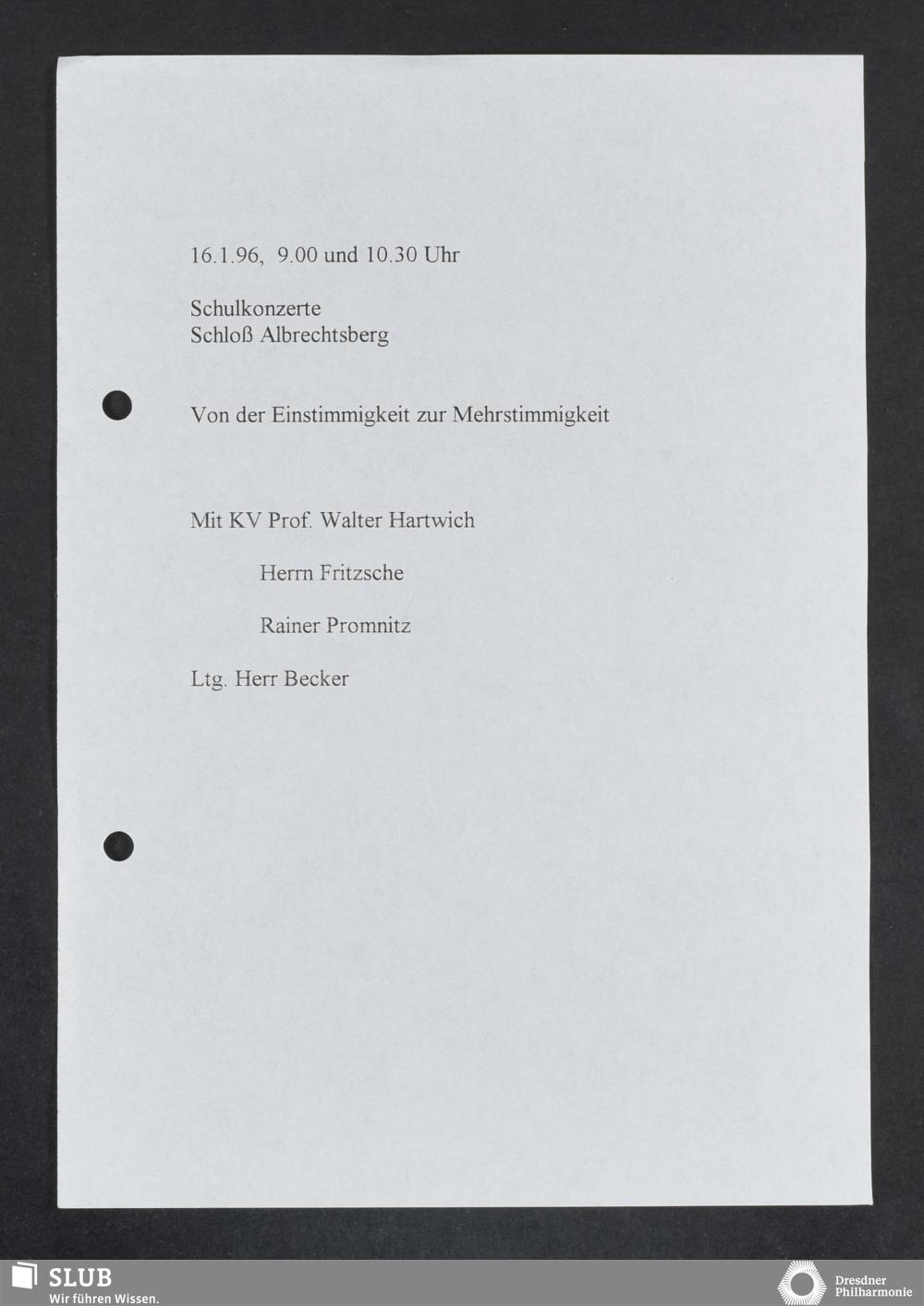 16.1.96,  9.00 und 10.30 Uhr

Schulkonzerte
Schloß Albrechtsberg

Von der Einstimmigkeit zur Mehrstimmigkeit

Mit KV Prof. Walter Hartwich

Herrn Fritzsche

Rainer Promnitz

Ltg. Herr Becker

SLUB
Wir führen Wissen.

Dresdner
Philharmonie